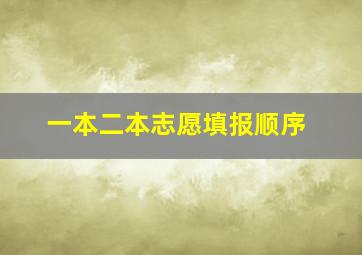 一本二本志愿填报顺序